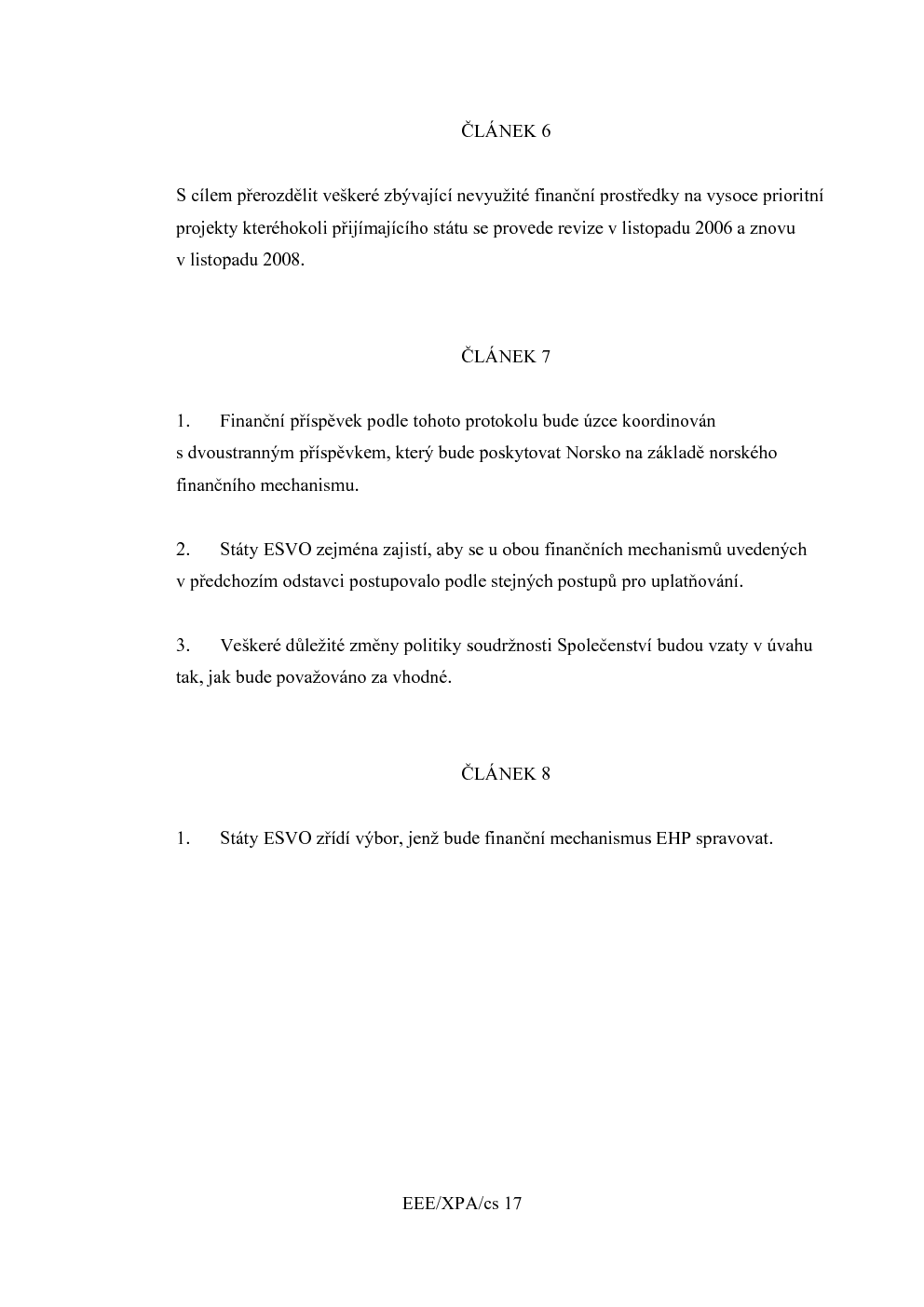 ČLÁNEK 6

S cílem přerozdělit veškeré zbývající nevyužité finanční prostředky na vysoce prioritní projekty kteréhokoli přijímajícího státu se provede revize v listopadu 2006 a znovu v listopadu 2008.

ČLÁNEK 7

1. Finanční příspěvek podle tohoto protokolu bude úzce koordinován s dvoustranným příspěvkem, který bude poskytovat Norsko na základě norského finančního mechanismu.

2. Státy ESVO zejména zajistí, aby se u obou finančních mechanismů uvedených v předchozím odstavci postupovalo podle stejných postupů pro uplatňování.

3. Veškeré důležité změny politiky soudržnosti Společenství budou vzaty v úvahu tak, jak bude považováno za vhodné.

ČLÁNEK 8

1. Státy ESVO zřídí výbor, jenž bude finanční mechanismus EHP spravovat.

EEE/XPA/cs 17